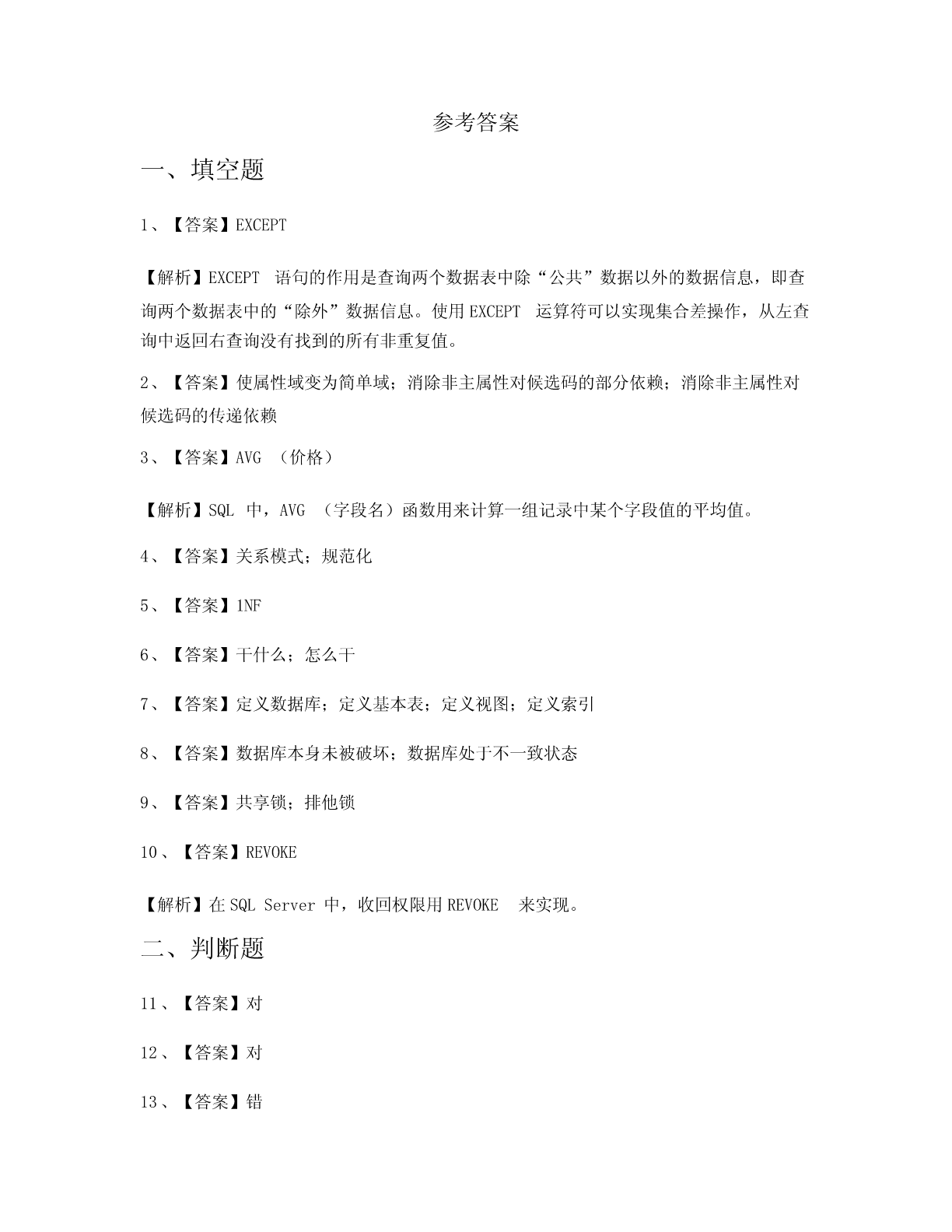 参考答案

一、填空题

1、【答案】EXCEPT

【解析】EXCEPT 语句的作用是查询两个数据表中除“公共”数据以外的数据信息，即查询两个数据表中的“除外”数据信息。使用EXCEPT 运算符可以实现集合差操作，从左查询中返回右查询没有找到的所有非重复值。

2、【答案】使属性域变为简单域；消除非主属性对候选码的部分依赖；消除非主属性对候选码的传递依赖

3、【答案】AVG （价格）

【解析】SQL 中，AVG （字段名）函数用来计算一组记录中某个字段值的平均值。

4、【答案】关系模式；规范化

5、【答案】1NF

6、【答案】干什么；怎么干

7、【答案】定义数据库；定义基本表；定义视图；定义索引

8、【答案】数据库本身未被破坏；数据库处于不一致状态

9、【答案】共享锁；排他锁

10、【答案】REVOKE

【解析】在SQL Server 中，收回权限用REVOKE 来实现。

二、判断题

11、【答案】对

12、【答案】对

13、【答案】错